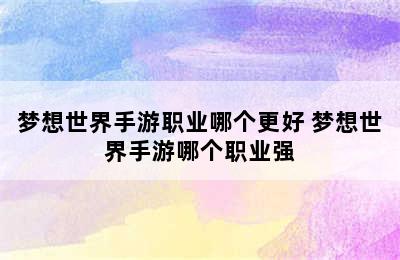 梦想世界手游职业哪个更好 梦想世界手游哪个职业强